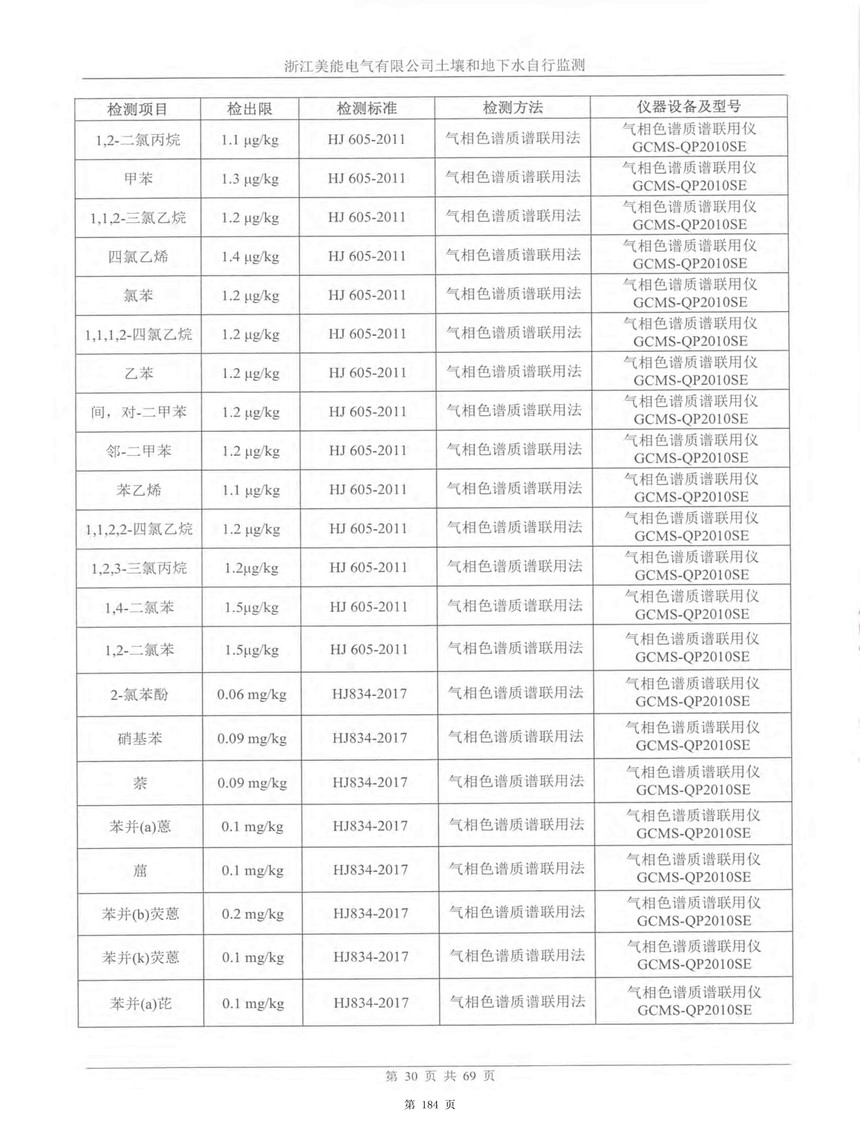 浙江美能电气有限公司土壤和地下水自行监测

| 检测项目 | 检出限 | 检测标准 | 检测方法 | 仪器设备及型号 |
|---|---|---|---|---|
| 1,2-二氯丙烷 | 1.1 μg/kg | HJ 605-2011 | 气相色谱质谱联用法 | 气相色谱质谱联用仪 GCMS-QP2010SE |
| 甲苯 | 1.3 μg/kg | HJ 605-2011 | 气相色谱质谱联用法 | 气相色谱质谱联用仪 GCMS-QP2010SE |
| 1,1,2-三氯乙烷 | 1.2 μg/kg | HJ 605-2011 | 气相色谱质谱联用法 | 气相色谱质谱联用仪 GCMS-QP2010SE |
| 四氯乙烯 | 1.4 μg/kg | HJ 605-2011 | 气相色谱质谱联用法 | 气相色谱质谱联用仪 GCMS-QP2010SE |
| 氯苯 | 1.2 μg/kg | HJ 605-2011 | 气相色谱质谱联用法 | 气相色谱质谱联用仪 GCMS-QP2010SE |
| 1,1,1,2-四氯乙烷 | 1.2 μg/kg | HJ 605-2011 | 气相色谱质谱联用法 | 气相色谱质谱联用仪 GCMS-QP2010SE |
| 乙苯 | 1.2 μg/kg | HJ 605-2011 | 气相色谱质谱联用法 | 气相色谱质谱联用仪 GCMS-QP2010SE |
| 间，对-二甲苯 | 1.2 μg/kg | HJ 605-2011 | 气相色谱质谱联用法 | 气相色谱质谱联用仪 GCMS-QP2010SE |
| 邻-二甲苯 | 1.2 μg/kg | HJ 605-2011 | 气相色谱质谱联用法 | 气相色谱质谱联用仪 GCMS-QP2010SE |
| 苯乙烯 | 1.1 μg/kg | HJ 605-2011 | 气相色谱质谱联用法 | 气相色谱质谱联用仪 GCMS-QP2010SE |
| 1,1,2,2-四氯乙烷 | 1.2 μg/kg | HJ 605-2011 | 气相色谱质谱联用法 | 气相色谱质谱联用仪 GCMS-QP2010SE |
| 1,2,3-三氯丙烷 | 1.2μg/kg | HJ 605-2011 | 气相色谱质谱联用法 | 气相色谱质谱联用仪 GCMS-QP2010SE |
| 1,4-二氯苯 | 1.5μg/kg | HJ 605-2011 | 气相色谱质谱联用法 | 气相色谱质谱联用仪 GCMS-QP2010SE |
| 1,2-二氯苯 | 1.5μg/kg | HJ 605-2011 | 气相色谱质谱联用法 | 气相色谱质谱联用仪 GCMS-QP2010SE |
| 2-氯苯酚 | 0.06 mg/kg | HJ834-2017 | 气相色谱质谱联用法 | 气相色谱质谱联用仪 GCMS-QP2010SE |
| 硝基苯 | 0.09 mg/kg | HJ834-2017 | 气相色谱质谱联用法 | 气相色谱质谱联用仪 GCMS-QP2010SE |
| 萘 | 0.09 mg/kg | HJ834-2017 | 气相色谱质谱联用法 | 气相色谱质谱联用仪 GCMS-QP2010SE |
| 苯并(a)蒽 | 0.1 mg/kg | HJ834-2017 | 气相色谱质谱联用法 | 气相色谱质谱联用仪 GCMS-QP2010SE |
| 䓛 | 0.1 mg/kg | HJ834-2017 | 气相色谱质谱联用法 | 气相色谱质谱联用仪 GCMS-QP2010SE |
| 苯并(b)荧蒽 | 0.2 mg/kg | HJ834-2017 | 气相色谱质谱联用法 | 气相色谱质谱联用仪 GCMS-QP2010SE |
| 苯并(k)荧蒽 | 0.1 mg/kg | HJ834-2017 | 气相色谱质谱联用法 | 气相色谱质谱联用仪 GCMS-QP2010SE |
| 苯并(a)芘 | 0.1 mg/kg | HJ834-2017 | 气相色谱质谱联用法 | 气相色谱质谱联用仪 GCMS-QP2010SE |

第 30 页 共 69 页

第 184 页